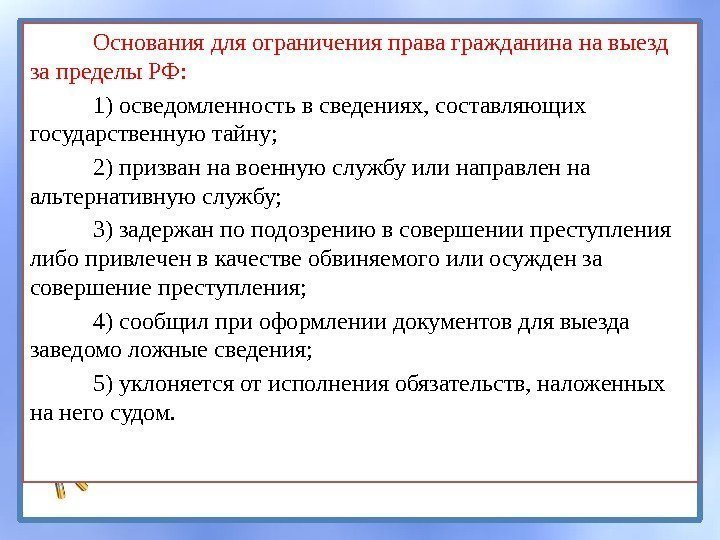 Основания для ограничения права гражданина на выезд за пределы РФ:

1) осведомленность в сведениях, составляющих государственную тайну;

2) призван на военную службу или направлен на альтернативную службу;

3) задержан по подозрению в совершении преступления либо привлечен в качестве обвиняемого или осужден за совершение преступления;

4) сообщил при оформлении документов для выезда заведомо ложные сведения;

5) уклоняется от исполнения обязательств, наложенных на него судом.